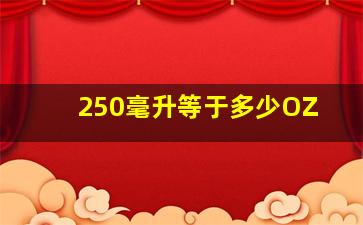 250毫升等于多少OZ